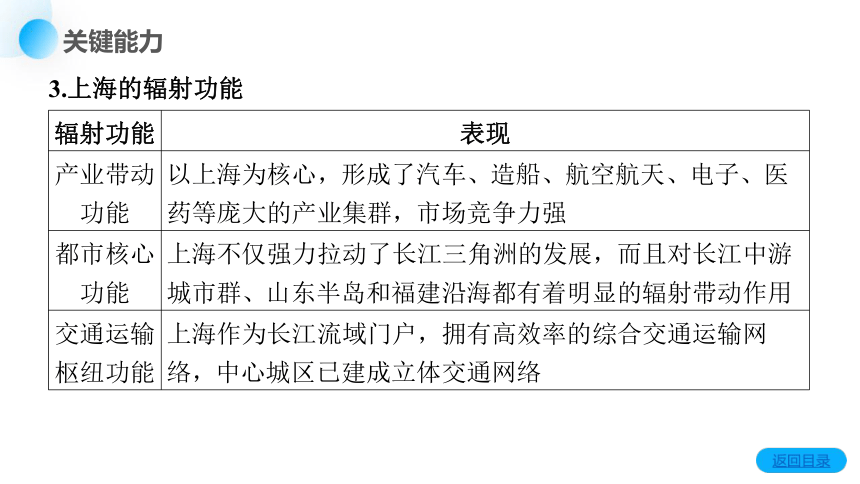 关键能力

3.上海的辐射功能

| 辐射功能 | 表现 |
|---|---|
| 产业带动功能 | 以上海为核心，形成了汽车、造船、航空航天、电子、医药等庞大的产业集群，市场竞争力强 |
| 都市核心功能 | 上海不仅强力拉动了长江三角洲的发展，而且对长江中游城市群、山东半岛和福建沿海都有着明显的辐射带动作用 |
| 交通运输枢纽功能 | 上海作为长江流域门户，拥有高效率的综合交通运输网络，中心城区已建成立体交通网络 |

返回目录